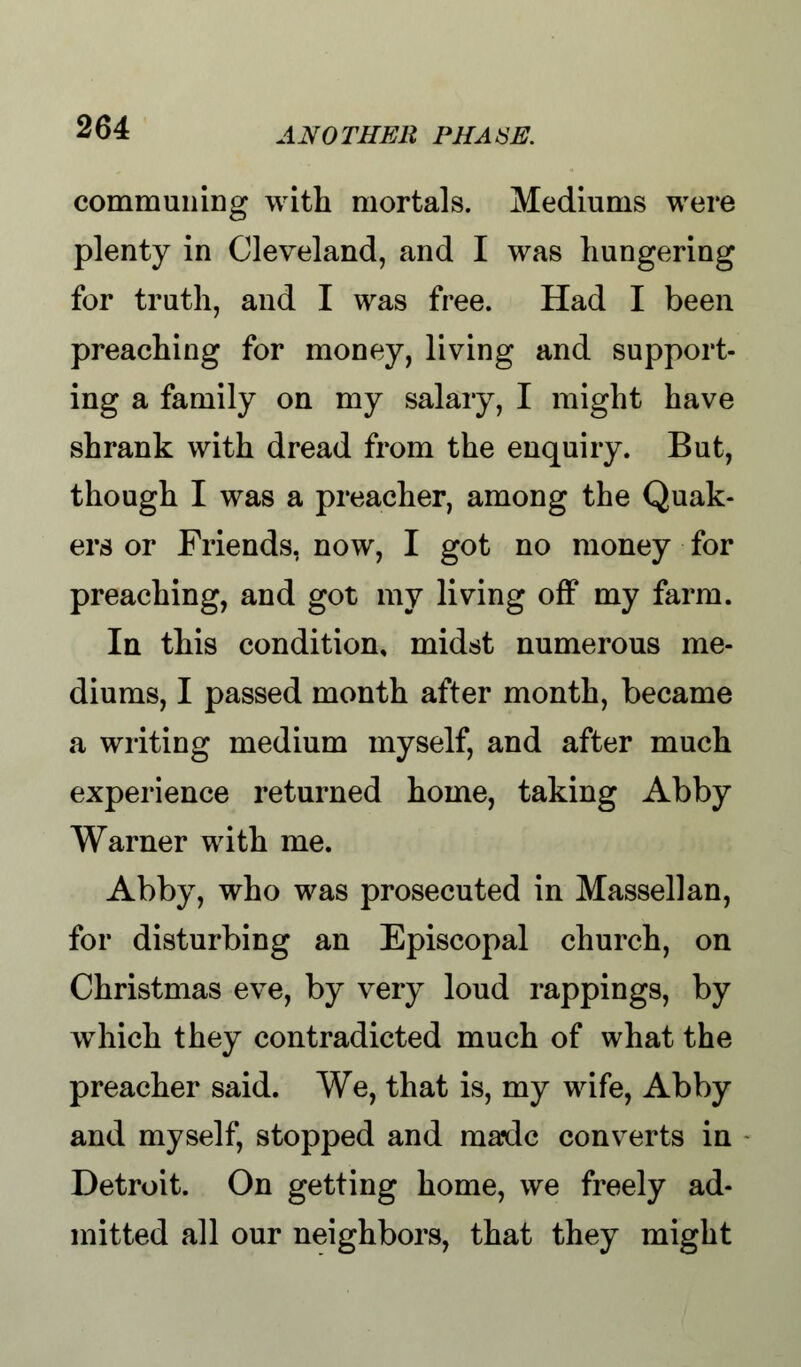 264 ANOTHER PHASE.

communing with mortals. Mediums were plenty in Cleveland, and I was hungering for truth, and I was free. Had I been preaching for money, living and supporting a family on my salary, I might have shrank with dread from the enquiry. But, though I was a preacher, among the Quakers or Friends, now, I got no money for preaching, and got my living off my farm. In this condition, midst numerous mediums, I passed month after month, became a writing medium myself, and after much experience returned home, taking Abby Warner with me.

Abby, who was prosecuted in Massellan, for disturbing an Episcopal church, on Christmas eve, by very loud rappings, by which they contradicted much of what the preacher said. We, that is, my wife, Abby and myself, stopped and madc converts in Detroit. On getting home, we freely admitted all our neighbors, that they might